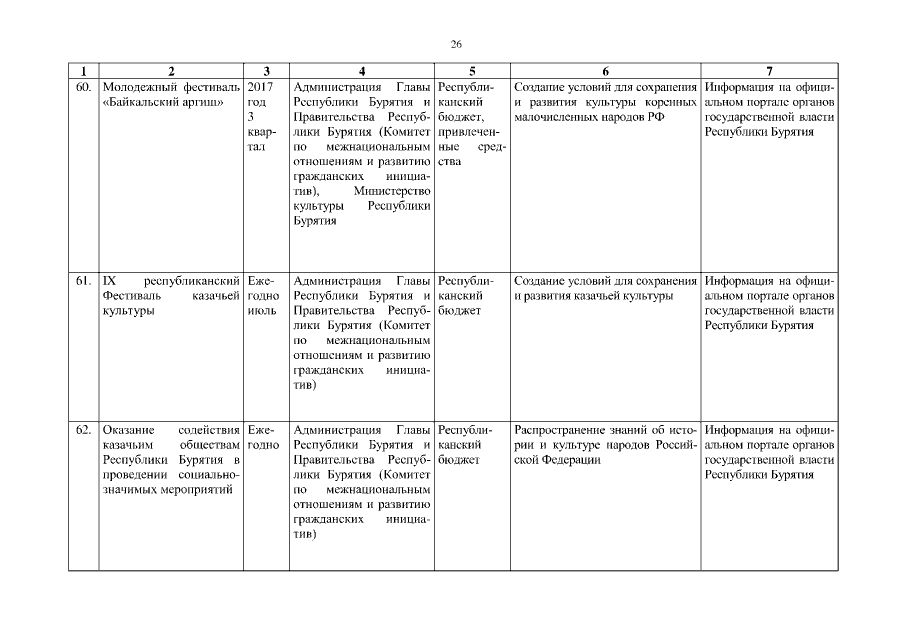 26

| 1 | 2 | 3 | 4 | 5 | 6 | 7 |
|---|---|---|---|---|---|---|
| 60. | Молодежный фестиваль «Байкальский аргиш» | 2017 год 3 квартал | Администрация Главы Республики Бурятия и Правительства Республики Бурятия (Комитет по межнациональным отношениям и развитию гражданских инициатив), Министерство культуры Республики Бурятия | Республиканский бюджет, привлеченные средства | Создание условий для сохранения и развития культуры коренных малочисленных народов РФ | Информация на официальном портале органов государственной власти Республики Бурятия |
| 61. | IX республиканский Фестиваль казачьей культуры | Ежегодно июль | Администрация Главы Республики Бурятия и Правительства Республики Бурятия (Комитет по межнациональным отношениям и развитию гражданских инициатив) | Республиканский бюджет | Создание условий для сохранения и развития казачьей культуры | Информация на официальном портале органов государственной власти Республики Бурятия |
| 62. | Оказание содействия казачьим обществам Республики Бурятия в проведении социально-значимых мероприятий | Ежегодно | Администрация Главы Республики Бурятия и Правительства Республики Бурятия (Комитет по межнациональным отношениям и развитию гражданских инициатив) | Республиканский бюджет | Распространение знаний об истории и культуре народов Российской Федерации | Информация на официальном портале органов государственной власти Республики Бурятия |